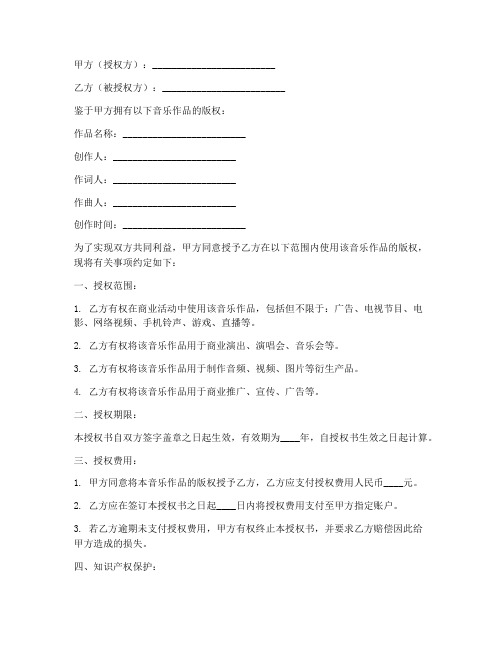 甲方（授权方）：________________________

乙方（被授权方）：________________________

鉴于甲方拥有以下音乐作品的版权：

作品名称：________________________

创作人：________________________

作词人：________________________

作曲人：________________________

创作时间：________________________

为了实现双方共同利益，甲方同意授予乙方在以下范围内使用该音乐作品的版权，现将有关事项约定如下：

一、授权范围：

1. 乙方有权在商业活动中使用该音乐作品，包括但不限于：广告、电视节目、电影、网络视频、手机铃声、游戏、直播等。

2. 乙方有权将该音乐作品用于商业演出、演唱会、音乐会等。

3. 乙方有权将该音乐作品用于制作音频、视频、图片等衍生产品。

4. 乙方有权将该音乐作品用于商业推广、宣传、广告等。

二、授权期限：

本授权书自双方签字盖章之日起生效，有效期为____年，自授权书生效之日起计算。

三、授权费用：

1. 甲方同意将本音乐作品的版权授予乙方，乙方应支付授权费用人民币____元。

2. 乙方应在签订本授权书之日起____日内将授权费用支付至甲方指定账户。

3. 若乙方逾期未支付授权费用，甲方有权终止本授权书，并要求乙方赔偿因此给甲方造成的损失。

四、知识产权保护：